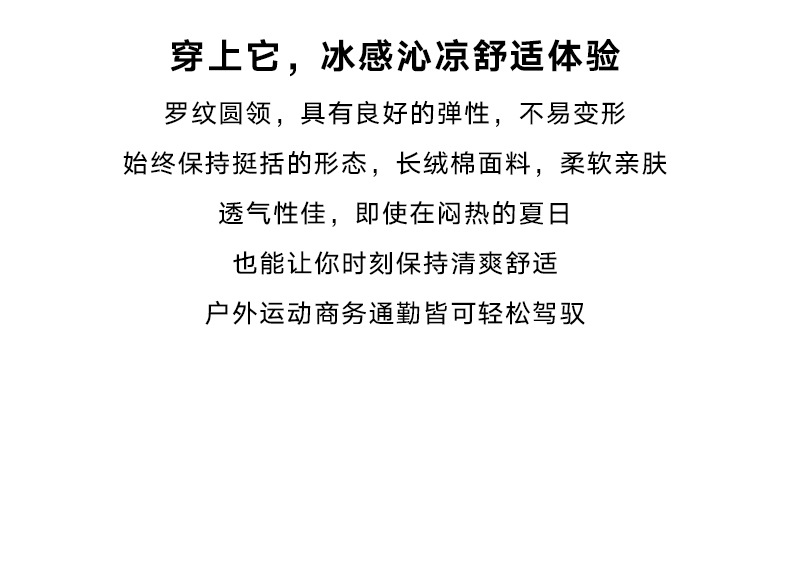 穿上它，冰感沁凉舒适体验

罗纹圆领，具有良好的弹性，不易变形

始终保持挺括的形态，长绒棉面料，柔软亲肤

透气性佳，即使在闷热的夏日

也能让你时刻保持清爽舒适

户外运动商务通勤皆可轻松驾驭